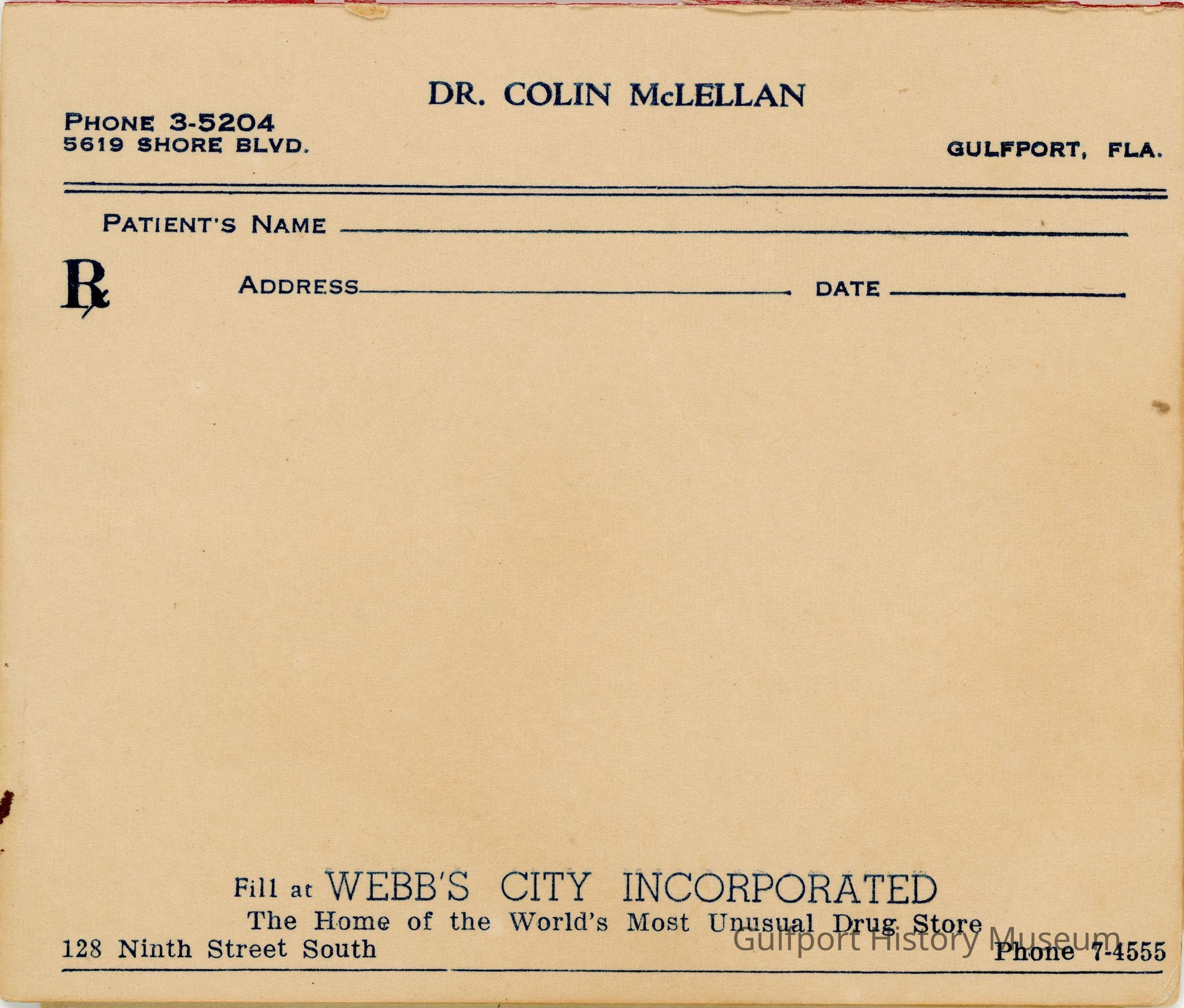 DR. COLIN McLELLAN

PHONE 3-5204
5619 SHORE BLVD.

GULFPORT, FLA.

PATIENT'S NAME ____

℞

ADDRESS ____ DATE ____

Fill at WEBB'S CITY INCORPORATED
The Home of the World's Most Unusual Drug Store

128 Ninth Street South

Phone 7-4555

Gulfport History Museum